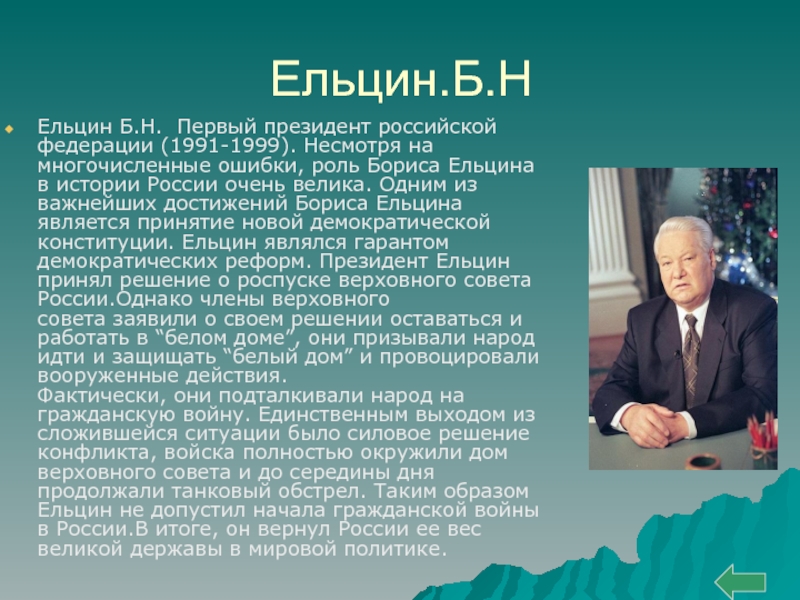 Ельцин.Б.Н

Ельцин Б.Н.  Первый президент российской федерации (1991-1999). Несмотря на многочисленные ошибки, роль Бориса Ельцина в истории России очень велика. Одним из важнейших достижений Бориса Ельцина является принятие новой демократической конституции. Ельцин являлся гарантом демократических реформ. Президент Ельцин принял решение о роспуске верховного совета России.Однако члены верховного совета заявили о своем решении оставаться и работать в “белом доме”, они призывали народ идти и защищать “белый дом” и провоцировали вооруженные действия.
Фактически, они подталкивали народ на гражданскую войну. Единственным выходом из сложившейся ситуации было силовое решение конфликта, войска полностью окружили дом верховного совета и до середины дня продолжали танковый обстрел. Таким образом Ельцин не допустил начала гражданской войны в России.В итоге, он вернул России ее вес великой державы в мировой политике.